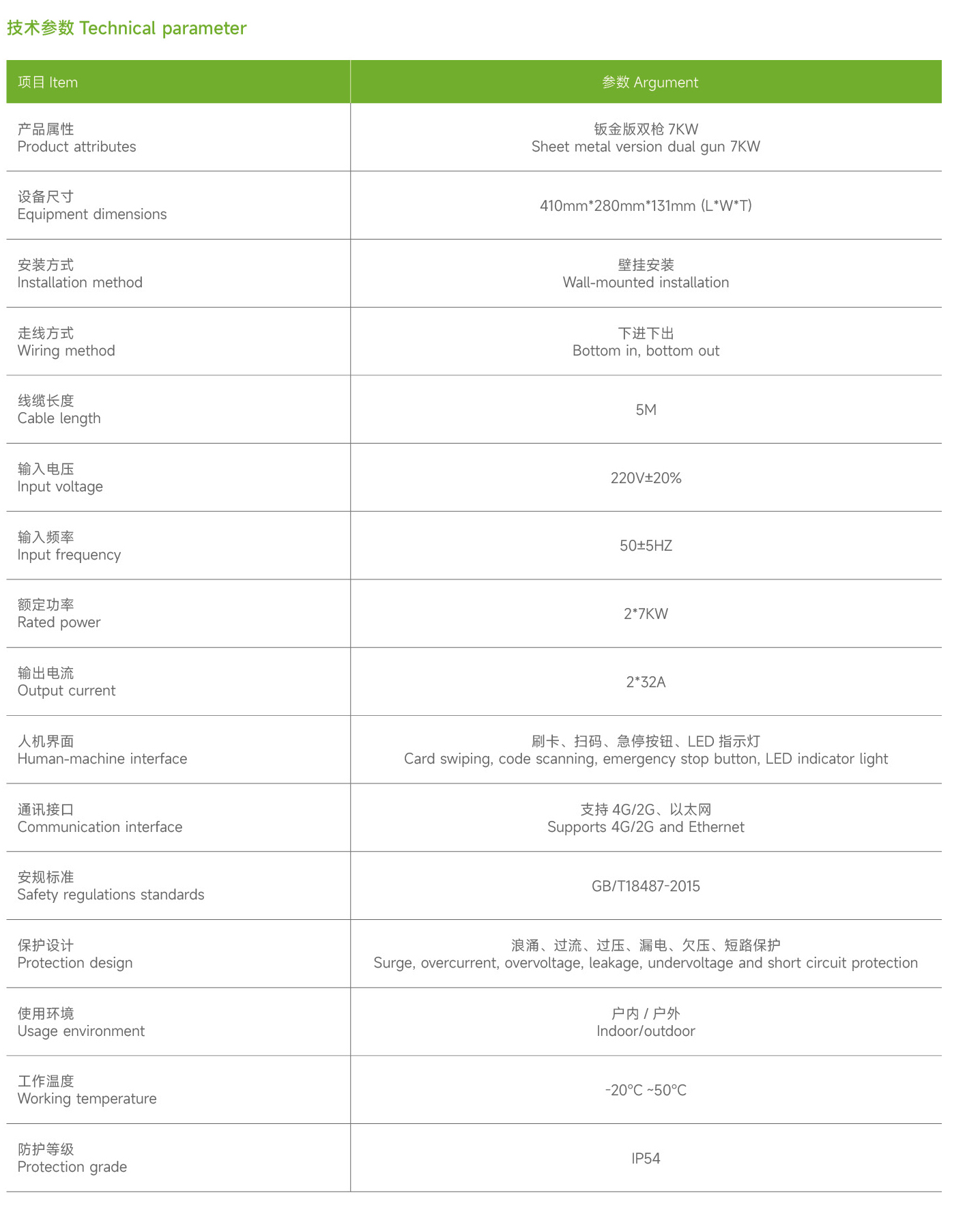 技术参数 Technical parameter

| 项目 Item | 参数 Argument |
|---|---|
| 产品属性 Product attributes | 钣金版双枪 7KW Sheet metal version dual gun 7KW |
| 设备尺寸 Equipment dimensions | 410mm*280mm*131mm (L*W*T) |
| 安装方式 Installation method | 壁挂安装 Wall-mounted installation |
| 走线方式 Wiring method | 下进下出 Bottom in, bottom out |
| 线缆长度 Cable length | 5M |
| 输入电压 Input voltage | 220V±20% |
| 输入频率 Input frequency | 50±5HZ |
| 额定功率 Rated power | 2*7KW |
| 输出电流 Output current | 2*32A |
| 人机界面 Human-machine interface | 刷卡、扫码、急停按钮、LED 指示灯 Card swiping, code scanning, emergency stop button, LED indicator light |
| 通讯接口 Communication interface | 支持 4G/2G、以太网 Supports 4G/2G and Ethernet |
| 安规标准 Safety regulations standards | GB/T18487-2015 |
| 保护设计 Protection design | 浪涌、过流、过压、漏电、欠压、短路保护 Surge, overcurrent, overvoltage, leakage, undervoltage and short circuit protection |
| 使用环境 Usage environment | 户内 / 户外 Indoor/outdoor |
| 工作温度 Working temperature | -20°C ~50°C |
| 防护等级 Protection grade | IP54 |